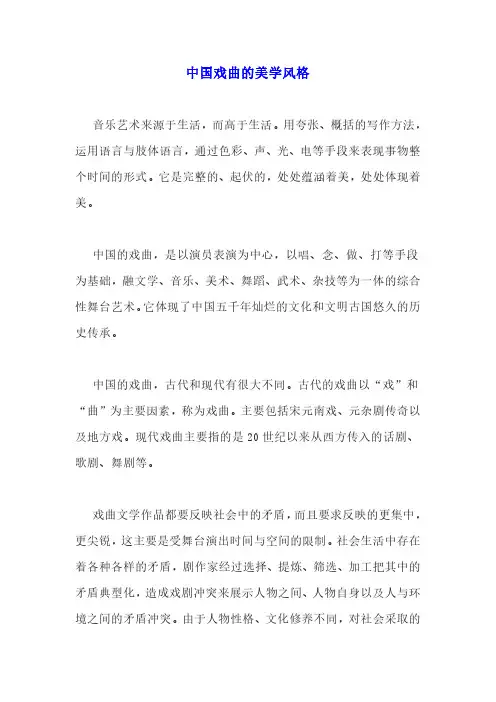 中国戏曲的美学风格

音乐艺术来源于生活，而高于生活。用夸张、概括的写作方法，运用语言与肢体语言，通过色彩、声、光、电等手段来表现事物整个时间的形式。它是完整的、起伏的，处处蕴涵着美，处处体现着美。

中国的戏曲，是以演员表演为中心，以唱、念、做、打等手段为基础，融文学、音乐、美术、舞蹈、武术、杂技等为一体的综合性舞台艺术。它体现了中国五千年灿烂的文化和文明古国悠久的历史传承。

中国的戏曲，古代和现代有很大不同。古代的戏曲以“戏”和“曲”为主要因素，称为戏曲。主要包括宋元南戏、元杂剧传奇以及地方戏。现代戏曲主要指的是20世纪以来从西方传入的话剧、歌剧、舞剧等。

戏曲文学作品都要反映社会中的矛盾，而且要求反映的更集中，更尖锐，这主要是受舞台演出时间与空间的限制。社会生活中存在着各种各样的矛盾，剧作家经过选择、提炼、筛选、加工把其中的矛盾典型化，造成戏剧冲突来展示人物之间、人物自身以及人与环境之间的矛盾冲突。由于人物性格、文化修养不同，对社会采取的